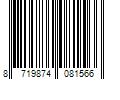 8 719874 081566